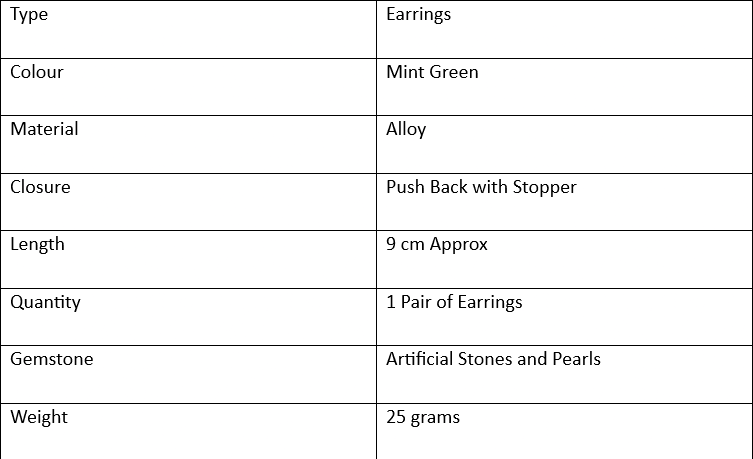 | Type | Earrings |
|---|---|
| Colour | Mint Green |
| Material | Alloy |
| Closure | Push Back with Stopper |
| Length | 9 cm Approx |
| Quantity | 1 Pair of Earrings |
| Gemstone | Artificial Stones and Pearls |
| Weight | 25 grams |